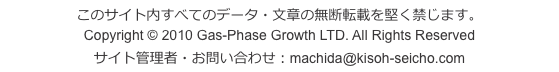 このサイト内すべてのデータ・文章の無断転載を堅く禁じます。
Copyright © 2010 Gas-Phase Growth LTD. All Rights Reserved
サイト管理者・お問い合わせ：machida@kisoh-seicho.com